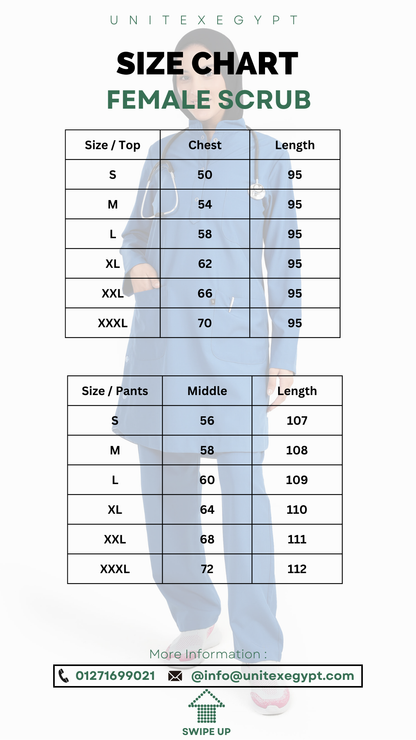 UNITEXEGYPT

SIZE CHART

FEMALE SCRUB

| Size / Top | Chest | Length |
|---|---|---|
| S | 50 | 95 |
| M | 54 | 95 |
| L | 58 | 95 |
| XL | 62 | 95 |
| XXL | 66 | 95 |
| XXXL | 70 | 95 |

| Size / Pants | Middle | Length |
|---|---|---|
| S | 56 | 107 |
| M | 58 | 108 |
| L | 60 | 109 |
| XL | 64 | 110 |
| XXL | 68 | 111 |
| XXXL | 72 | 112 |

More Information :

01271699021 @info@unitexegypt.com

SWIPE UP